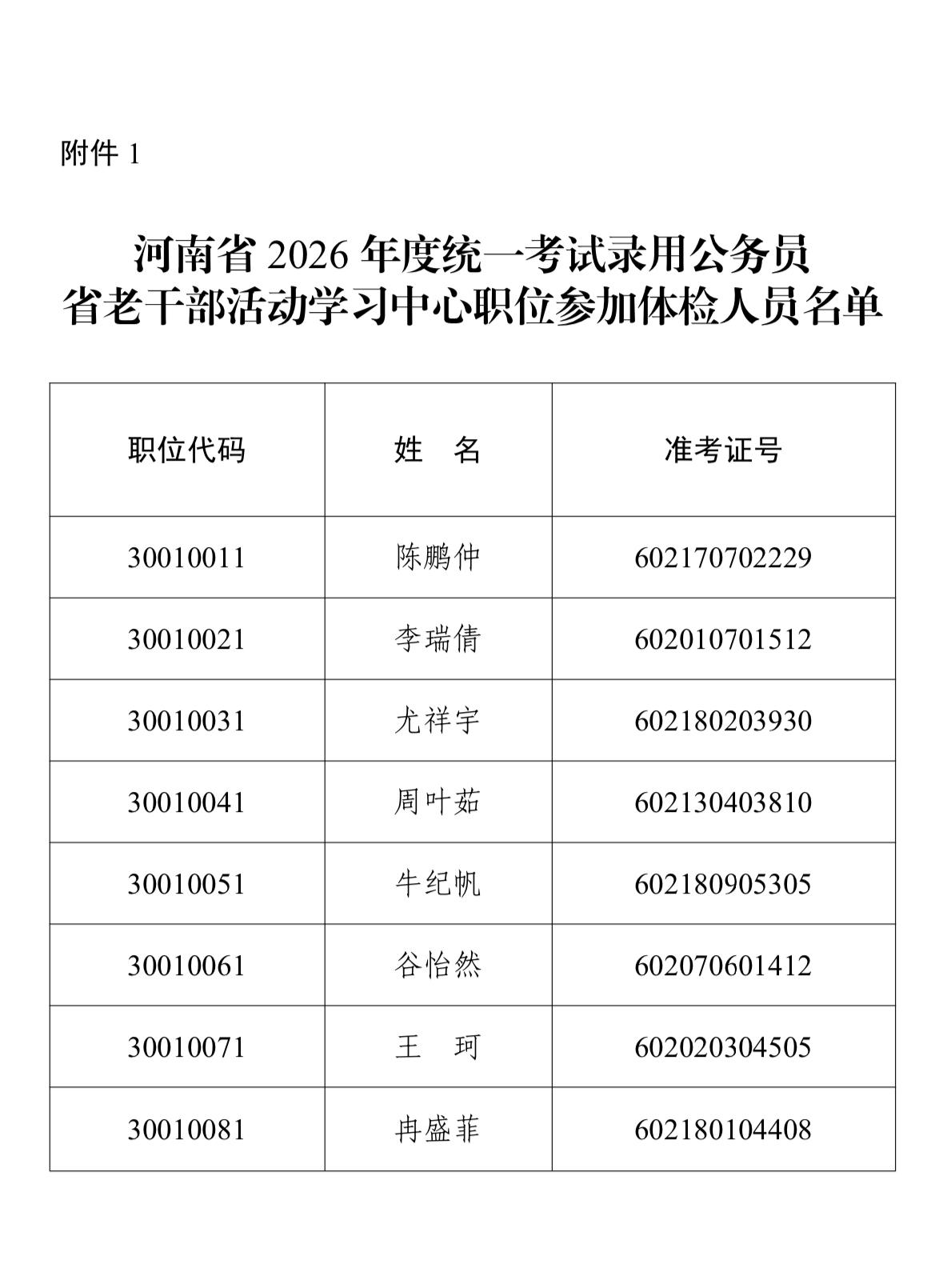 附件1

河南省2026年度统一考试录用公务员
省老干部活动学习中心职位参加体检人员名单

| 职位代码 | 姓 名 | 准考证号 |
|---|---|---|
| 30010011 | 陈鹏仲 | 602170702229 |
| 30010021 | 李瑞倩 | 602010701512 |
| 30010031 | 尤祥宇 | 602180203930 |
| 30010041 | 周叶茹 | 602130403810 |
| 30010051 | 牛纪帆 | 602180905305 |
| 30010061 | 谷怡然 | 602070601412 |
| 30010071 | 王 珂 | 602020304505 |
| 30010081 | 冉盛菲 | 602180104408 |